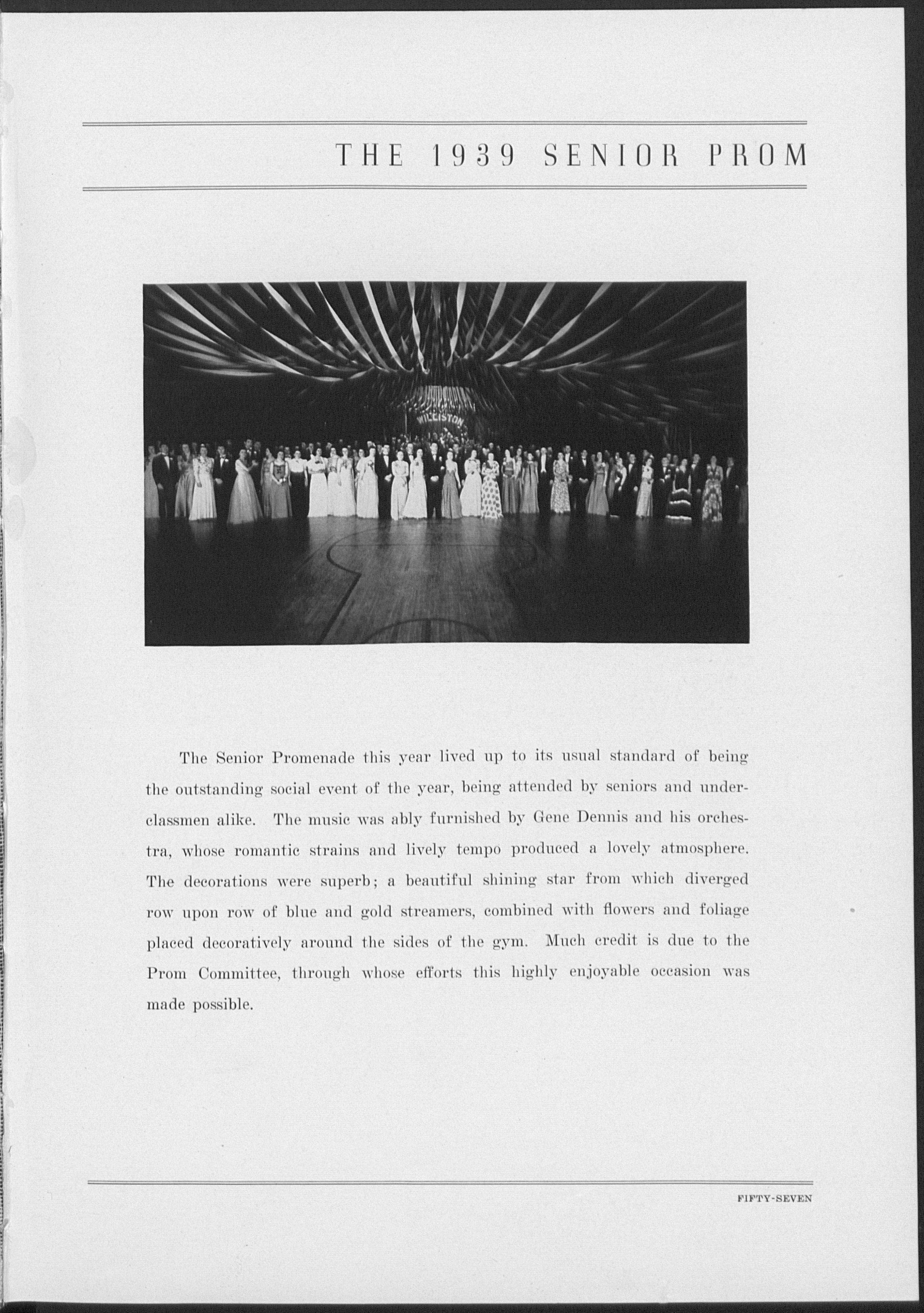 THE 1939 SENIOR PROM

WILLISTON

The Senior Promenade this year lived up to its usual standard of being the outstanding social event of the year, being attended by seniors and underclassmen alike. The music was ably furnished by Gene Dennis and his orchestra, whose romantic strains and lively tempo produced a lovely atmosphere. The decorations were superb; a beautiful shining star from which diverged row upon row of blue and gold streamers, combined with flowers and foliage placed decoratively around the sides of the gym. Much credit is due to the Prom Committee, through whose efforts this highly enjoyable occasion was made possible.

FIFTY-SEVEN